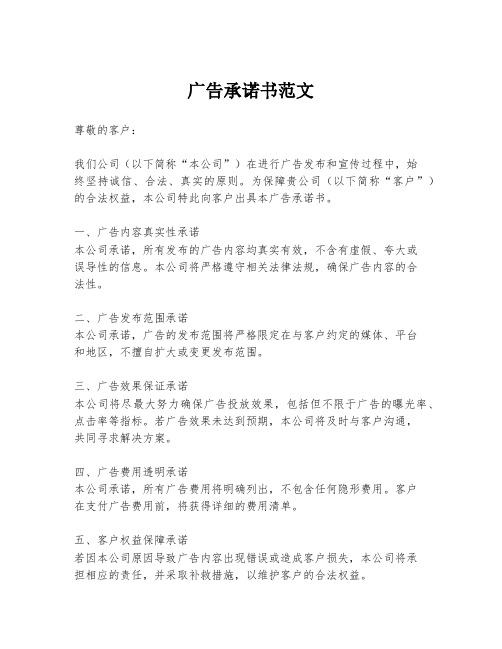 广告承诺书范文

尊敬的客户：

我们公司（以下简称“本公司”）在进行广告发布和宣传过程中，始终坚持诚信、合法、真实的原则。为保障贵公司（以下简称“客户”）的合法权益，本公司特此向客户出具本广告承诺书。

一、广告内容真实性承诺
本公司承诺，所有发布的广告内容均真实有效，不含有虚假、夸大或误导性的信息。本公司将严格遵守相关法律法规，确保广告内容的合法性。

二、广告发布范围承诺
本公司承诺，广告的发布范围将严格限定在与客户约定的媒体、平台和地区，不擅自扩大或变更发布范围。

三、广告效果保证承诺
本公司将尽最大努力确保广告投放效果，包括但不限于广告的曝光率、点击率等指标。若广告效果未达到预期，本公司将及时与客户沟通，共同寻求解决方案。

四、广告费用透明承诺
本公司承诺，所有广告费用将明确列出，不包含任何隐形费用。客户在支付广告费用前，将获得详细的费用清单。

五、客户权益保障承诺
若因本公司原因导致广告内容出现错误或造成客户损失，本公司将承担相应的责任，并采取补救措施，以维护客户的合法权益。